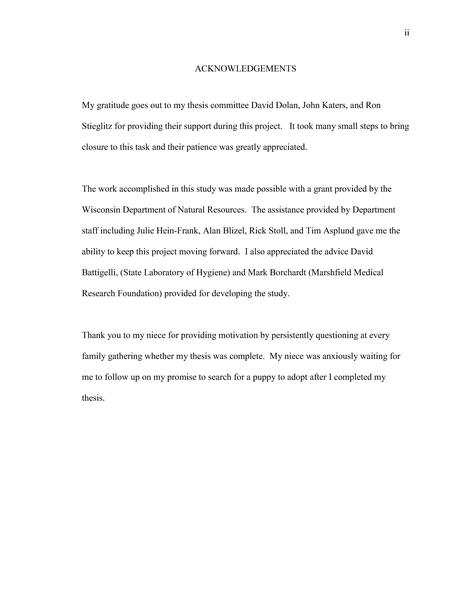 ii

ACKNOWLEDGEMENTS

My gratitude goes out to my thesis committee David Dolan, John Katers, and Ron Stieglitz for providing their support during this project. It took many small steps to bring closure to this task and their patience was greatly appreciated.

The work accomplished in this study was made possible with a grant provided by the Wisconsin Department of Natural Resources. The assistance provided by Department staff including Julie Hein-Frank, Alan Blizel, Rick Stoll, and Tim Asplund gave me the ability to keep this project moving forward. I also appreciated the advice David Battigelli, (State Laboratory of Hygiene) and Mark Borchardt (Marshfield Medical Research Foundation) provided for developing the study.

Thank you to my niece for providing motivation by persistently questioning at every family gathering whether my thesis was complete. My niece was anxiously waiting for me to follow up on my promise to search for a puppy to adopt after I completed my thesis.